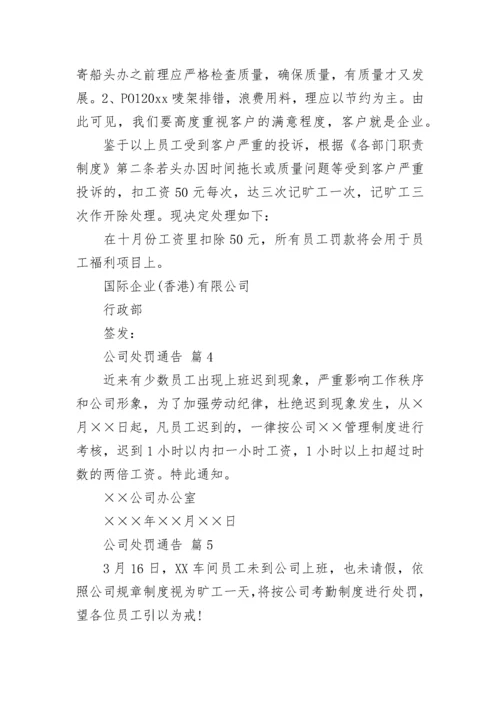 寄船头办之前理应严格检查质量，确保质量，有质量才又发展。2、PO120xx 唛架排错，浪费用料，理应以节约为主。由此可见，我们要高度重视客户的满意程度，客户就是企业。

鉴于以上员工受到客户严重的投诉，根据《各部门职责制度》第二条若头办因时间拖长或质量问题等受到客户严重投诉的，扣工资 50 元每次，达三次记旷工一次，记旷工三次作开除处理。现决定处理如下：

在十月份工资里扣除 50 元，所有员工罚款将会用于员工福利项目上。

国际企业(香港)有限公司

行政部

签发：

公司处罚通告 篇 4

近来有少数员工出现上班迟到现象，严重影响工作秩序和公司形象，为了加强劳动纪律，杜绝迟到现象发生，从×月××日起，凡员工迟到的，一律按公司××管理制度进行考核，迟到 1 小时以内扣一小时工资，1 小时以上扣超过时数的两倍工资。特此通知。

××公司办公室

×××年××月××日

公司处罚通告 篇 5

3 月 16 日，XX 车间员工未到公司上班，也未请假，依照公司规章制度视为旷工一天，将按公司考勤制度进行处罚，望各位员工引以为戒！